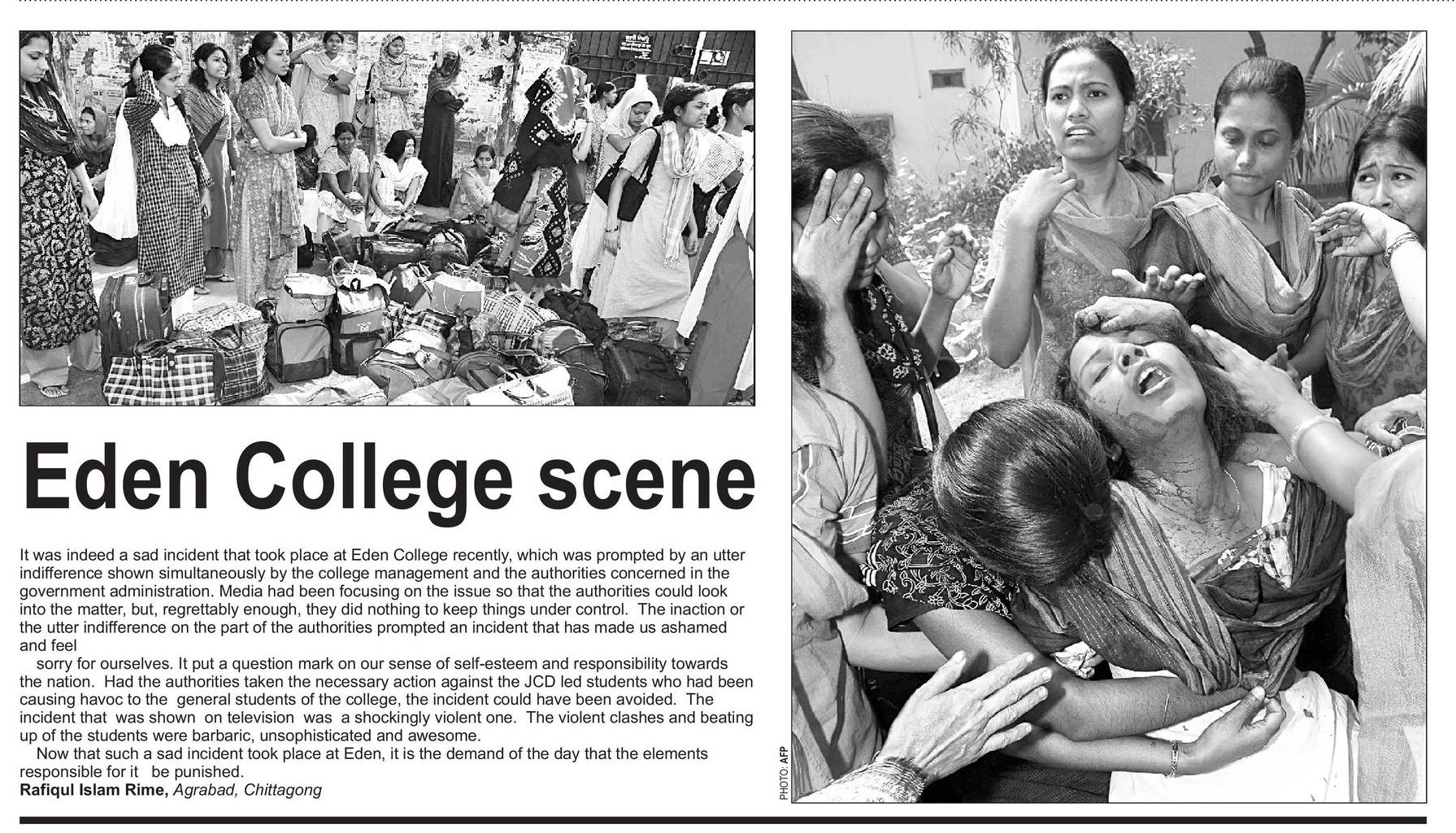 Eden College scene

It was indeed a sad incident that took place at Eden College recently, which was prompted by an utter indifference shown simultaneously by the college management and the authorities concerned in the government administration. Media had been focusing on the issue so that the authorities could look into the matter, but, regrettably enough, they did nothing to keep things under control. The inaction or the utter indifference on the part of the authorities prompted an incident that has made us ashamed and feel

sorry for ourselves. It put a question mark on our sense of self-esteem and responsibility towards the nation. Had the authorities taken the necessary action against the JCD led students who had been causing havoc to the general students of the college, the incident could have been avoided. The incident that was shown on television was a shockingly violent one. The violent clashes and beating up of the students were barbaric, unsophisticated and awesome.

Now that such a sad incident took place at Eden, it is the demand of the day that the elements responsible for it be punished.
Rafiqul Islam Rime, Agrabad, Chittagong

PHOTO: AFP